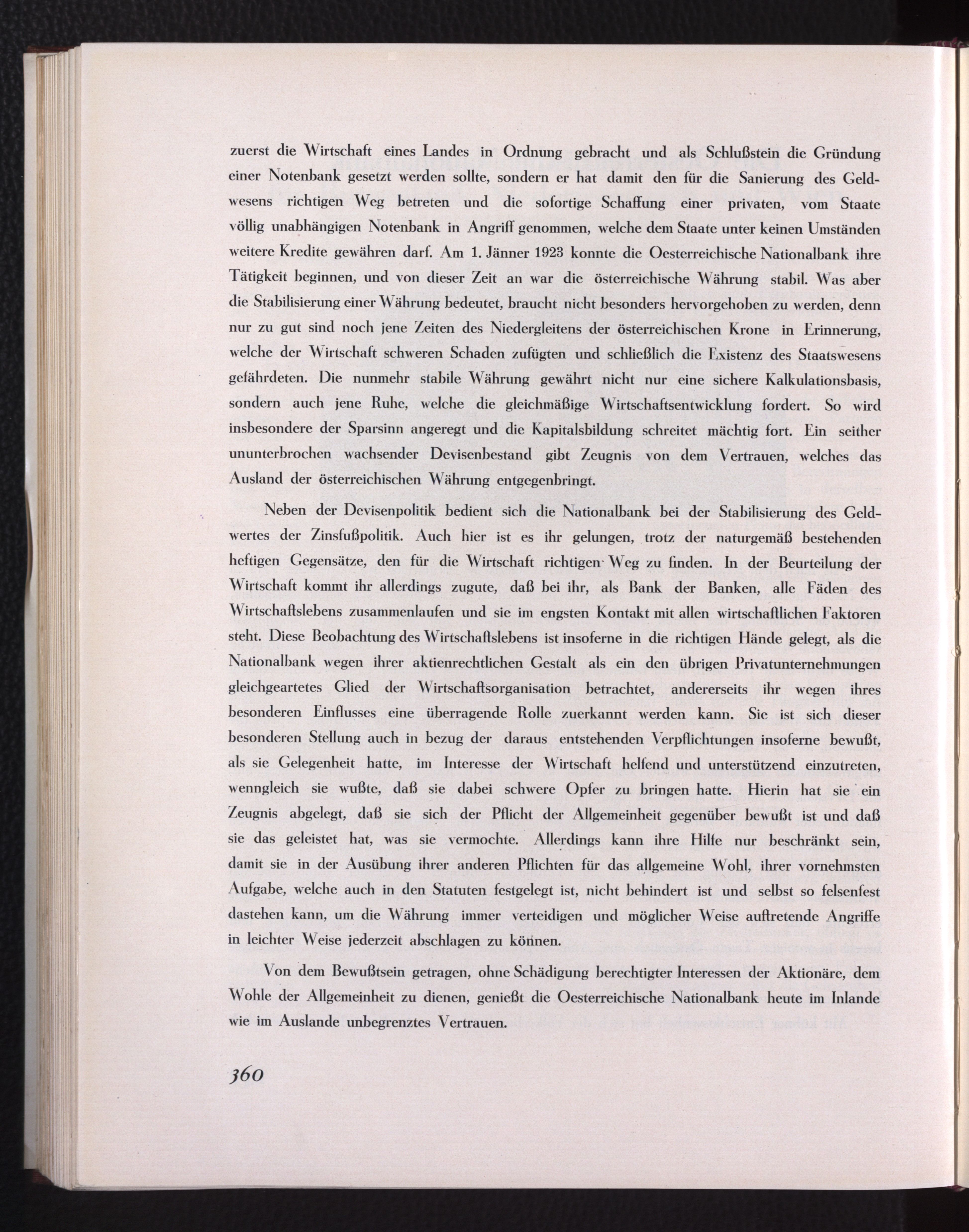 zuerst die Wirtschaft eines Landes in Ordnung gebracht und als Schlußstein die Gründung einer Notenbank gesetzt werden sollte, sondern er hat damit den für die Sanierung des Geldwesens richtigen Weg betreten und die sofortige Schaffung einer privaten, vom Staate völlig unabhängigen Notenbank in Angriff genommen, welche dem Staate unter keinen Umständen weitere Kredite gewähren darf. Am 1. Jänner 1923 konnte die Oesterreichische Nationalbank ihre Tätigkeit beginnen, und von dieser Zeit an war die österreichische Währung stabil. Was aber die Stabilisierung einer Währung bedeutet, braucht nicht besonders hervorgehoben zu werden, denn nur zu gut sind noch jene Zeiten des Niedergleitens der österreichischen Krone in Erinnerung, welche der Wirtschaft schweren Schaden zufügten und schließlich die Existenz des Staatswesens gefährdeten. Die nunmehr stabile Währung gewährt nicht nur eine sichere Kalkulationsbasis, sondern auch jene Ruhe, welche die gleichmäßige Wirtschaftsentwicklung fordert. So wird insbesondere der Sparsinn angeregt und die Kapitalsbildung schreitet mächtig fort. Ein seither ununterbrochen wachsender Devisenbestand gibt Zeugnis von dem Vertrauen, welches das Ausland der österreichischen Währung entgegenbringt.

Neben der Devisenpolitik bedient sich die Nationalbank bei der Stabilisierung des Geldwertes der Zinsfußpolitik. Auch hier ist es ihr gelungen, trotz der naturgemäß bestehenden heftigen Gegensätze, den für die Wirtschaft richtigen Weg zu finden. In der Beurteilung der Wirtschaft kommt ihr allerdings zugute, daß bei ihr, als Bank der Banken, alle Fäden des Wirtschaftslebens zusammenlaufen und sie im engsten Kontakt mit allen wirtschaftlichen Faktoren steht. Diese Beobachtung des Wirtschaftslebens ist insoferne in die richtigen Hände gelegt, als die Nationalbank wegen ihrer aktienrechtlichen Gestalt als ein den übrigen Privatunternehmungen gleichgeartetes Glied der Wirtschaftsorganisation betrachtet, andererseits ihr wegen ihres besonderen Einflusses eine überragende Rolle zuerkannt werden kann. Sie ist sich dieser besonderen Stellung auch in bezug der daraus entstehenden Verpflichtungen insoferne bewußt, als sie Gelegenheit hatte, im Interesse der Wirtschaft helfend und unterstützend einzutreten, wenngleich sie wußte, daß sie dabei schwere Opfer zu bringen hatte. Hierin hat sie ein Zeugnis abgelegt, daß sie sich der Pflicht der Allgemeinheit gegenüber bewußt ist und daß sie das geleistet hat, was sie vermochte. Allerdings kann ihre Hilfe nur beschränkt sein, damit sie in der Ausübung ihrer anderen Pflichten für das allgemeine Wohl, ihrer vornehmsten Aufgabe, welche auch in den Statuten festgelegt ist, nicht behindert ist und selbst so felsenfest dastehen kann, um die Währung immer verteidigen und möglicher Weise auftretende Angriffe in leichter Weise jederzeit abschlagen zu können.

Von dem Bewußtsein getragen, ohne Schädigung berechtigter Interessen der Aktionäre, dem Wohle der Allgemeinheit zu dienen, genießt die Oesterreichische Nationalbank heute im Inlande wie im Auslande unbegrenztes Vertrauen.

360